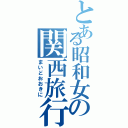 とある昭和女の関西旅行
まいどおおきに